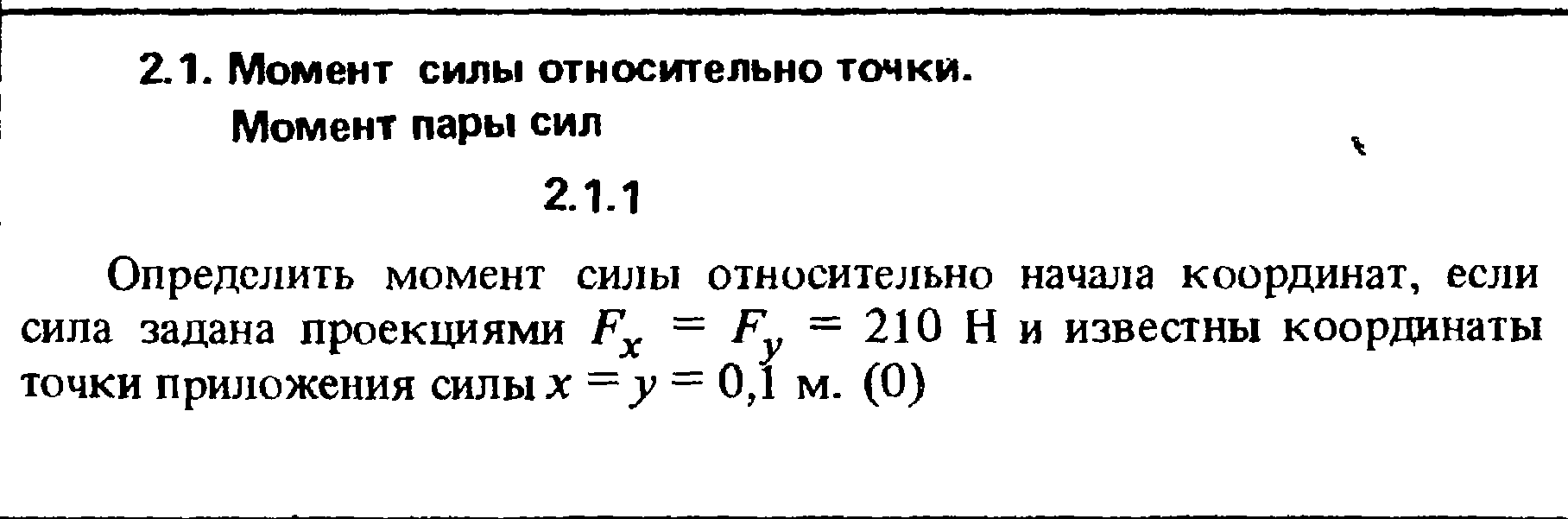 2.1. Момент силы относительно точки.
Момент пары сил

2.1.1

Определить момент силы относительно начала координат, если сила задана проекциями $F_x = F_y = 210$ Н и известны координаты точки приложения силы $x = y = 0,1$ м. (0)